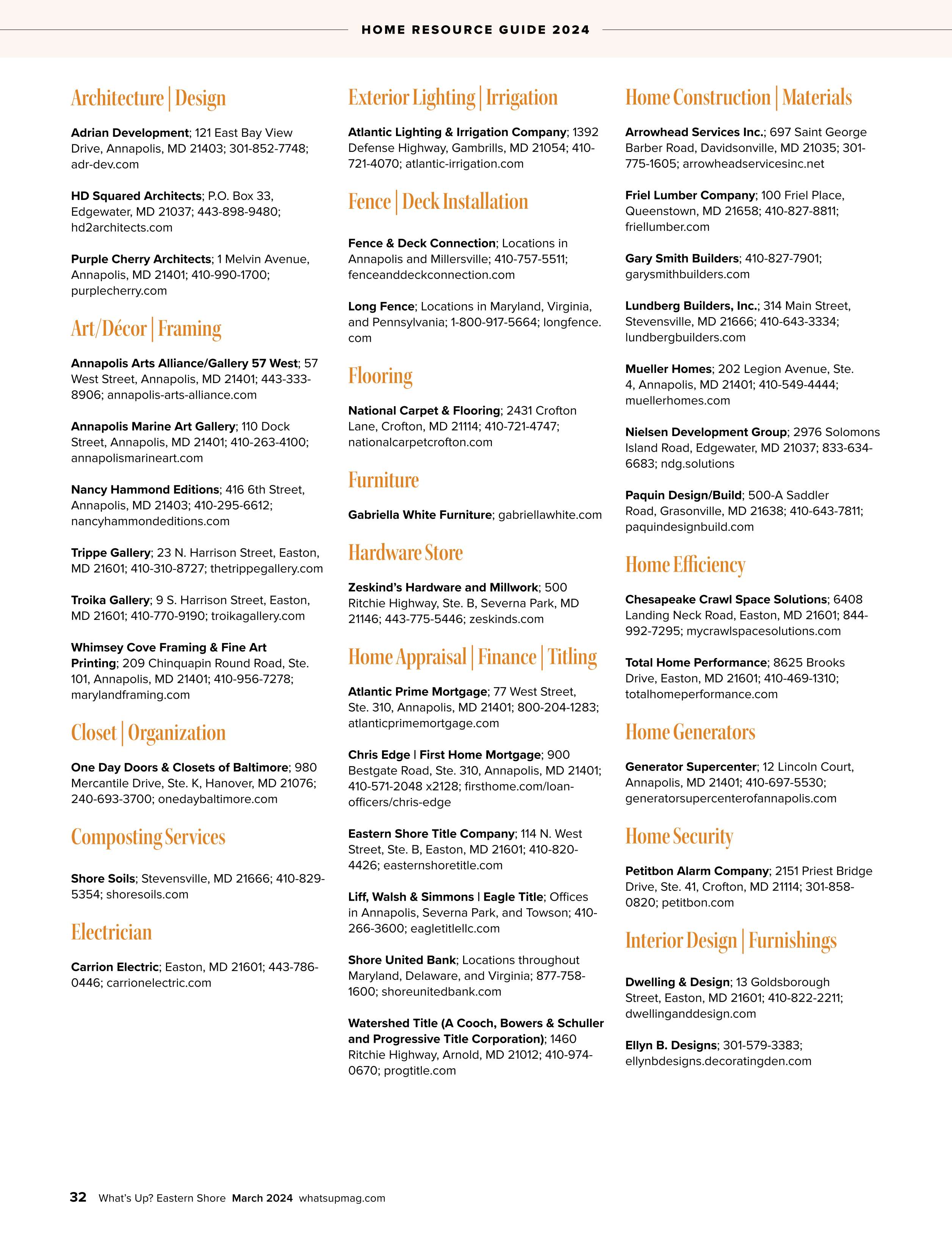 HOME RESOURCE GUIDE 2024

Architecture | Design

Adrian Development; 121 East Bay View Drive, Annapolis, MD 21403; 301-852-7748; adr-dev.com

HD Squared Architects; P.O. Box 33, Edgewater, MD 21037; 443-898-9480; hd2architects.com

Purple Cherry Architects; 1 Melvin Avenue, Annapolis, MD 21401; 410-990-1700; purplecherry.com

Art/Décor | Framing

Annapolis Arts Alliance/Gallery 57 West; 57 West Street, Annapolis, MD 21401; 443-333-8906; annapolis-arts-alliance.com

Annapolis Marine Art Gallery; 110 Dock Street, Annapolis, MD 21401; 410-263-4100; annapolismarineart.com

Nancy Hammond Editions; 416 6th Street, Annapolis, MD 21403; 410-295-6612; nancyhammondeditions.com

Trippe Gallery; 23 N. Harrison Street, Easton, MD 21601; 410-310-8727; thetrippegallery.com

Troika Gallery; 9 S. Harrison Street, Easton, MD 21601; 410-770-9190; troikagallery.com

Whimsey Cove Framing & Fine Art Printing; 209 Chinquapin Round Road, Ste. 101, Annapolis, MD 21401; 410-956-7278; marylandframing.com

Closet | Organization

One Day Doors & Closets of Baltimore; 980 Mercantile Drive, Ste. K, Hanover, MD 21076; 240-693-3700; onedaybaltimore.com

Composting Services

Shore Soils; Stevensville, MD 21666; 410-829-5354; shoresoils.com

Electrician

Carrion Electric; Easton, MD 21601; 443-786-0446; carrionelectric.com

Exterior Lighting | Irrigation

Atlantic Lighting & Irrigation Company; 1392 Defense Highway, Gambrills, MD 21054; 410-721-4070; atlantic-irrigation.com

Fence | Deck Installation

Fence & Deck Connection; Locations in Annapolis and Millersville; 410-757-5511; fenceanddeckconnection.com

Long Fence; Locations in Maryland, Virginia, and Pennsylvania; 1-800-917-5664; longfence.com

Flooring

National Carpet & Flooring; 2431 Crofton Lane, Crofton, MD 21114; 410-721-4747; nationalcarpetcrofton.com

Furniture

Gabriella White Furniture; gabriellawhite.com

Hardware Store

Zeskind's Hardware and Millwork; 500 Ritchie Highway, Ste. B, Severna Park, MD 21146; 443-775-5446; zeskinds.com

Home Appraisal | Finance | Titling

Atlantic Prime Mortgage; 77 West Street, Ste. 310, Annapolis, MD 21401; 800-204-1283; atlanticprimemortgage.com

Chris Edge | First Home Mortgage; 900 Bestgate Road, Ste. 310, Annapolis, MD 21401; 410-571-2048 x2128; firsthome.com/loan-officers/chris-edge

Eastern Shore Title Company; 114 N. West Street, Ste. B, Easton, MD 21601; 410-820-4426; easternshoretitle.com

Liff, Walsh & Simmons | Eagle Title; Offices in Annapolis, Severna Park, and Towson; 410-266-3600; eagletitlellc.com

Shore United Bank; Locations throughout Maryland, Delaware, and Virginia; 877-758-1600; shoreunitedbank.com

Watershed Title (A Cooch, Bowers & Schuller and Progressive Title Corporation); 1460 Ritchie Highway, Arnold, MD 21012; 410-974-0670; progtitle.com

Home Construction | Materials

Arrowhead Services Inc.; 697 Saint George Barber Road, Davidsonville, MD 21035; 301-775-1605; arrowheadservicesinc.net

Friel Lumber Company; 100 Friel Place, Queenstown, MD 21658; 410-827-8811; friellumber.com

Gary Smith Builders; 410-827-7901; garysmithbuilders.com

Lundberg Builders, Inc.; 314 Main Street, Stevensville, MD 21666; 410-643-3334; lundbergbuilders.com

Mueller Homes; 202 Legion Avenue, Ste. 4, Annapolis, MD 21401; 410-549-4444; muellerhomes.com

Nielsen Development Group; 2976 Solomons Island Road, Edgewater, MD 21037; 833-634-6683; ndg.solutions

Paquin Design/Build; 500-A Saddler Road, Grasonville, MD 21638; 410-643-7811; paquindesignbuild.com

Home Efficiency

Chesapeake Crawl Space Solutions; 6408 Landing Neck Road, Easton, MD 21601; 844-992-7295; mycrawlspacesolutions.com

Total Home Performance; 8625 Brooks Drive, Easton, MD 21601; 410-469-1310; totalhomeperformance.com

Home Generators

Generator Supercenter; 12 Lincoln Court, Annapolis, MD 21401; 410-697-5530; generatorsupercenterofannapolis.com

Home Security

Petitbon Alarm Company; 2151 Priest Bridge Drive, Ste. 41, Crofton, MD 21114; 301-858-0820; petitbon.com

Interior Design | Furnishings

Dwelling & Design; 13 Goldsborough Street, Easton, MD 21601; 410-822-2211; dwellinganddesign.com

Ellyn B. Designs; 301-579-3383; ellynbdesigns.decoratingden.com

32 What's Up? Eastern Shore March 2024 whatsupmag.com